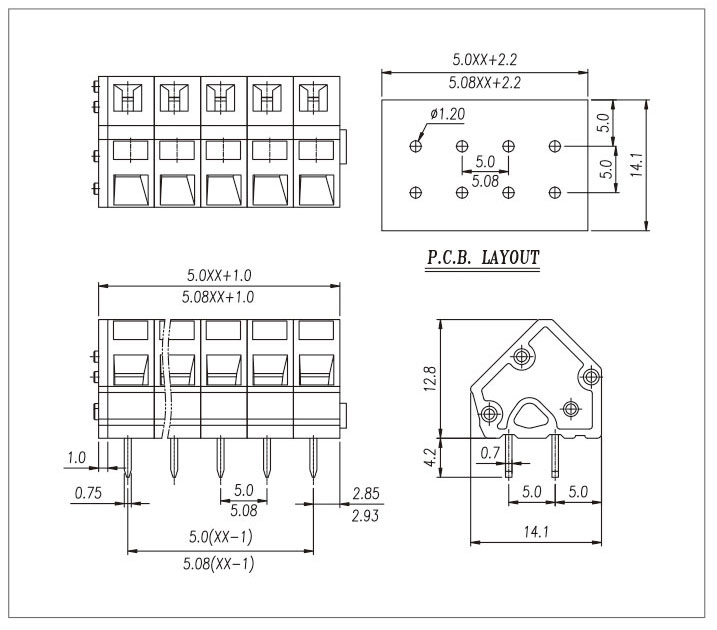 5.0XX+2.2
5.08XX+2.2

ø1.20

5.0
5.08

5.0
5.0
14.1

P.C.B. LAYOUT

5.0XX+1.0
5.08XX+1.0

1.0
0.75
5.0
5.08
2.85
2.93
5.0(XX-1)
5.08(XX-1)

12.8
4.2
0.7
5.0
5.0
14.1